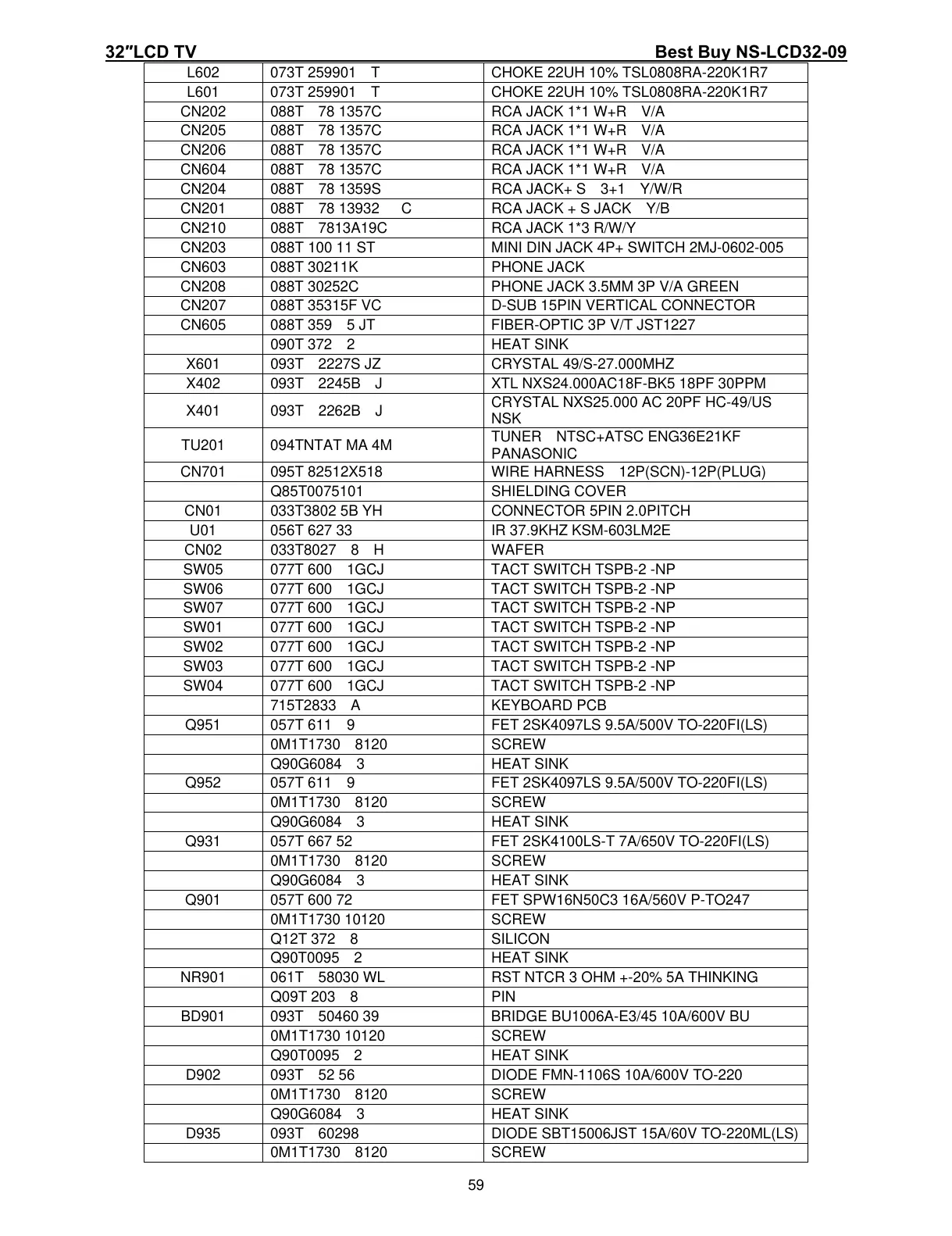 32″LCD TV Best Buy NS-LCD32-09

| | | |
|---|---|---|
| L602 | 073T 259901 T | CHOKE 22UH 10% TSL0808RA-220K1R7 |
| L601 | 073T 259901 T | CHOKE 22UH 10% TSL0808RA-220K1R7 |
| CN202 | 088T 78 1357C | RCA JACK 1*1 W+R V/A |
| CN205 | 088T 78 1357C | RCA JACK 1*1 W+R V/A |
| CN206 | 088T 78 1357C | RCA JACK 1*1 W+R V/A |
| CN604 | 088T 78 1357C | RCA JACK 1*1 W+R V/A |
| CN204 | 088T 78 1359S | RCA JACK+ S 3+1 Y/W/R |
| CN201 | 088T 78 13932 C | RCA JACK + S JACK Y/B |
| CN210 | 088T 7813A19C | RCA JACK 1*3 R/W/Y |
| CN203 | 088T 100 11 ST | MINI DIN JACK 4P+ SWITCH 2MJ-0602-005 |
| CN603 | 088T 30211K | PHONE JACK |
| CN208 | 088T 30252C | PHONE JACK 3.5MM 3P V/A GREEN |
| CN207 | 088T 35315F VC | D-SUB 15PIN VERTICAL CONNECTOR |
| CN605 | 088T 359 5 JT | FIBER-OPTIC 3P V/T JST1227 |
| | 090T 372 2 | HEAT SINK |
| X601 | 093T 2227S JZ | CRYSTAL 49/S-27.000MHZ |
| X402 | 093T 2245B J | XTL NXS24.000AC18F-BK5 18PF 30PPM |
| X401 | 093T 2262B J | CRYSTAL NXS25.000 AC 20PF HC-49/US NSK |
| TU201 | 094TNTAT MA 4M | TUNER NTSC+ATSC ENG36E21KF PANASONIC |
| CN701 | 095T 82512X518 | WIRE HARNESS 12P(SCN)-12P(PLUG) |
| | Q85T0075101 | SHIELDING COVER |
| CN01 | 033T3802 5B YH | CONNECTOR 5PIN 2.0PITCH |
| U01 | 056T 627 33 | IR 37.9KHZ KSM-603LM2E |
| CN02 | 033T8027 8 H | WAFER |
| SW05 | 077T 600 1GCJ | TACT SWITCH TSPB-2 -NP |
| SW06 | 077T 600 1GCJ | TACT SWITCH TSPB-2 -NP |
| SW07 | 077T 600 1GCJ | TACT SWITCH TSPB-2 -NP |
| SW01 | 077T 600 1GCJ | TACT SWITCH TSPB-2 -NP |
| SW02 | 077T 600 1GCJ | TACT SWITCH TSPB-2 -NP |
| SW03 | 077T 600 1GCJ | TACT SWITCH TSPB-2 -NP |
| SW04 | 077T 600 1GCJ | TACT SWITCH TSPB-2 -NP |
| | 715T2833 A | KEYBOARD PCB |
| Q951 | 057T 611 9 | FET 2SK4097LS 9.5A/500V TO-220FI(LS) |
| | 0M1T1730 8120 | SCREW |
| | Q90G6084 3 | HEAT SINK |
| Q952 | 057T 611 9 | FET 2SK4097LS 9.5A/500V TO-220FI(LS) |
| | 0M1T1730 8120 | SCREW |
| | Q90G6084 3 | HEAT SINK |
| Q931 | 057T 667 52 | FET 2SK4100LS-T 7A/650V TO-220FI(LS) |
| | 0M1T1730 8120 | SCREW |
| | Q90G6084 3 | HEAT SINK |
| Q901 | 057T 600 72 | FET SPW16N50C3 16A/560V P-TO247 |
| | 0M1T1730 10120 | SCREW |
| | Q12T 372 8 | SILICON |
| | Q90T0095 2 | HEAT SINK |
| NR901 | 061T 58030 WL | RST NTCR 3 OHM +-20% 5A THINKING |
| | Q09T 203 8 | PIN |
| BD901 | 093T 50460 39 | BRIDGE BU1006A-E3/45 10A/600V BU |
| | 0M1T1730 10120 | SCREW |
| | Q90T0095 2 | HEAT SINK |
| D902 | 093T 52 56 | DIODE FMN-1106S 10A/600V TO-220 |
| | 0M1T1730 8120 | SCREW |
| | Q90G6084 3 | HEAT SINK |
| D935 | 093T 60298 | DIODE SBT15006JST 15A/60V TO-220ML(LS) |
| | 0M1T1730 8120 | SCREW |

59